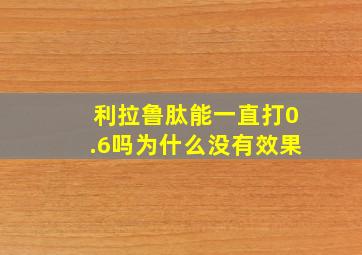 利拉鲁肽能一直打0.6吗为什么没有效果